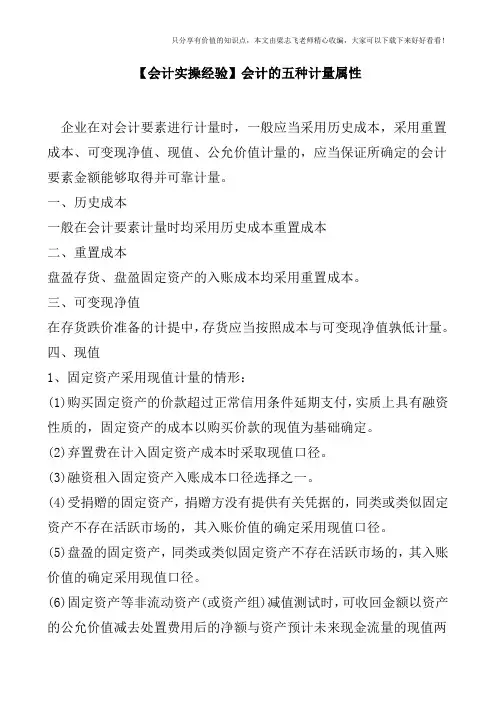 只分享有价值的知识点，本文由梁志飞老师精心收编，大家可以下载下来好好看看！

【会计实操经验】会计的五种计量属性

企业在对会计要素进行计量时，一般应当采用历史成本，采用重置成本、可变现净值、现值、公允价值计量的，应当保证所确定的会计要素金额能够取得并可靠计量。

一、历史成本

一般在会计要素计量时均采用历史成本重置成本

二、重置成本

盘盈存货、盘盈固定资产的入账成本均采用重置成本。

三、可变现净值

在存货跌价准备的计提中，存货应当按照成本与可变现净值孰低计量。

四、现值

1、固定资产采用现值计量的情形：

(1)购买固定资产的价款超过正常信用条件延期支付，实质上具有融资性质的，固定资产的成本以购买价款的现值为基础确定。

(2)弃置费在计入固定资产成本时采取现值口径。

(3)融资租入固定资产入账成本口径选择之一。

(4)受捐赠的固定资产，捐赠方没有提供有关凭据的，同类或类似固定资产不存在活跃市场的，其入账价值的确定采用现值口径。

(5)盘盈的固定资产，同类或类似固定资产不存在活跃市场的，其入账价值的确定采用现值口径。

(6)固定资产等非流动资产(或资产组)减值测试时，可收回金额以资产的公允价值减去处置费用后的净额与资产预计未来现金流量的现值两